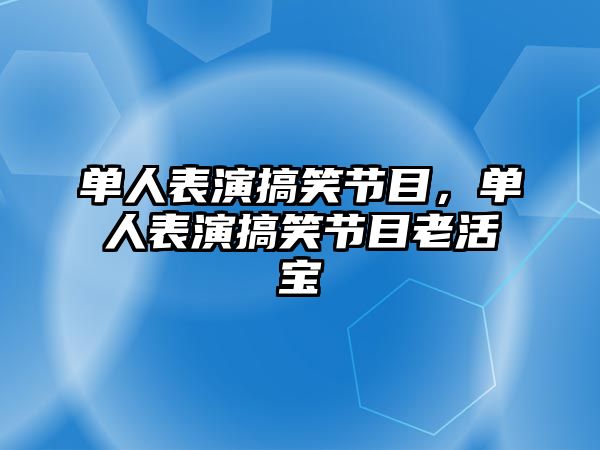 单人表演搞笑节目，单人表演搞笑节目老活宝